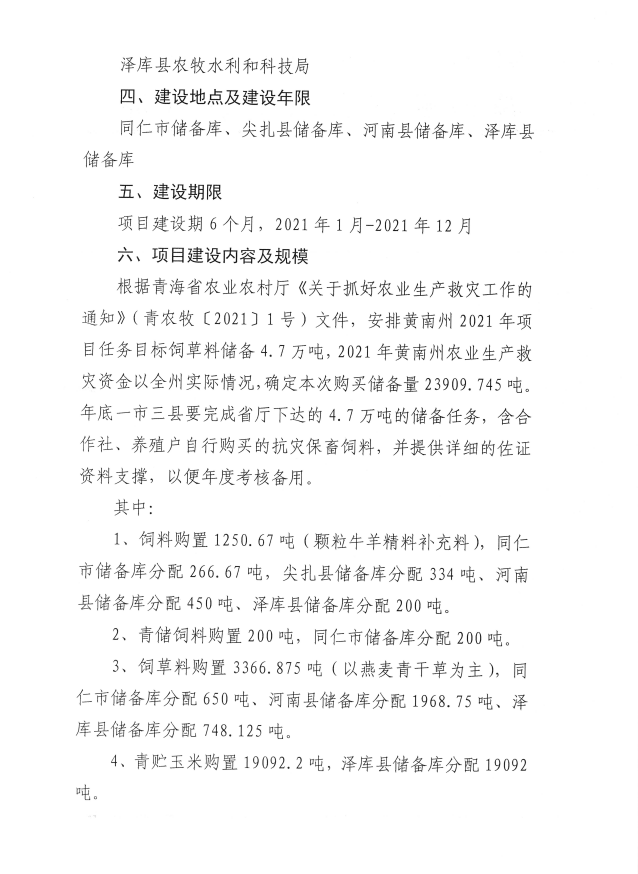 泽库县农牧水利和科技局

四、建设地点及建设年限

同仁市储备库、尖扎县储备库、河南县储备库、泽库县储备库

五、建设期限

项目建设期 6 个月，2021 年 1 月-2021 年 12 月

六、项目建设内容及规模

根据青海省农业农村厅《关于抓好农业生产救灾工作的通知》（青农牧〔2021〕1 号）文件，安排黄南州 2021 年项目任务目标饲草料储备 4.7 万吨，2021 年黄南州农业生产救灾资金以全州实际情况，确定本次购买储备量 23909.745 吨。年底一市三县要完成省厅下达的 4.7 万吨的储备任务，含合作社、养殖户自行购买的抗灾保畜饲料，并提供详细的佐证资料支撑，以便年度考核备用。

其中：

1、饲料购置 1250.67 吨（颗粒牛羊精料补充料），同仁市储备库分配 266.67 吨，尖扎县储备库分配 334 吨、河南县储备库分配 450 吨、泽库县储备库分配 200 吨。

2、青储饲料购置 200 吨，同仁市储备库分配 200 吨。

3、饲草料购置 3366.875 吨（以燕麦青干草为主），同仁市储备库分配 650 吨、河南县储备库分配 1968.75 吨、泽库县储备库分配 748.125 吨。

4、青贮玉米购置 19092.2 吨，泽库县储备库分配 19092 吨。